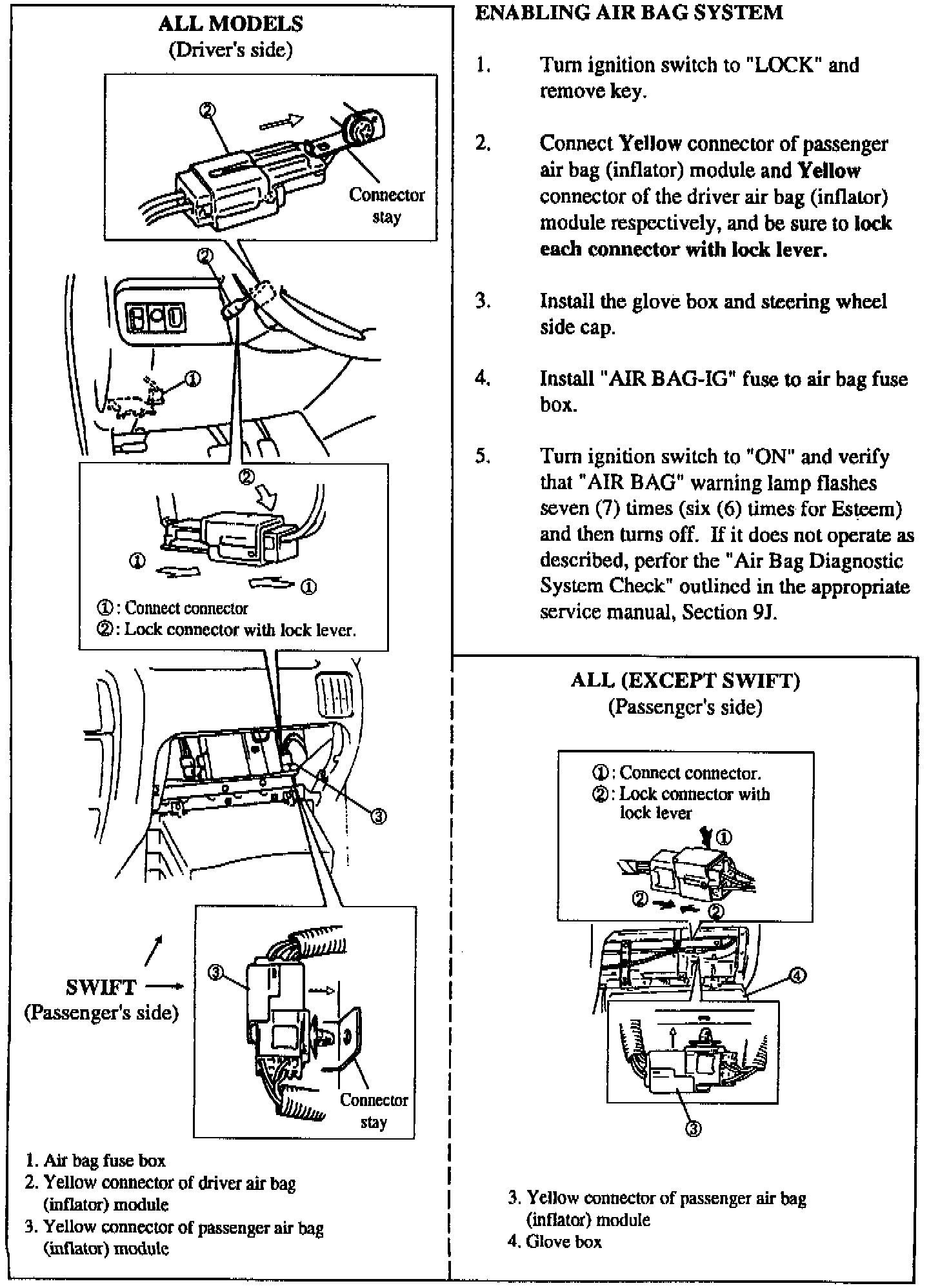 ALL MODELS
(Driver's side)

②

Connector stay

②

①

②

①

①

①: Connect connector
②: Lock connector with lock lever.

③

SWIFT
(Passenger's side)

③

Connector stay

1. Air bag fuse box
2. Yellow connector of driver air bag (inflator) module
3. Yellow connector of passenger air bag (inflator) module

ENABLING AIR BAG SYSTEM

1. Turn ignition switch to "LOCK" and remove key.

2. Connect Yellow connector of passenger air bag (inflator) module and Yellow connector of the driver air bag (inflator) module respectively, and be sure to lock each connector with lock lever.

3. Install the glove box and steering wheel side cap.

4. Install "AIR BAG-IG" fuse to air bag fuse box.

5. Turn ignition switch to "ON" and verify that "AIR BAG" warning lamp flashes seven (7) times (six (6) times for Esteem) and then turns off. If it does not operate as described, perfor the "Air Bag Diagnostic System Check" outlined in the appropriate service manual, Section 9J.

ALL (EXCEPT SWIFT)
(Passenger's side)

①: Connect connector.
②: Lock connector with lock lever

①

②

②

④

③

3. Yellow connector of passenger air bag (inflator) module
4. Glove box